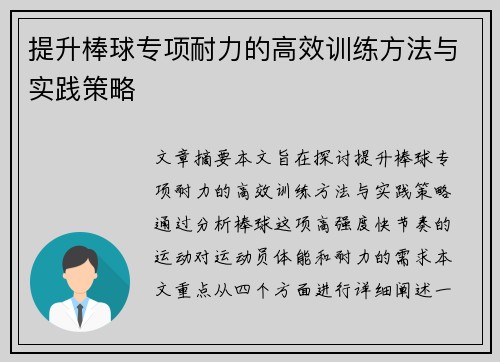 提升棒球专项耐力的高效训练方法与实践策略

文章摘要本文旨在探讨提升棒球专项耐力的高效训练方法与实践策略通过分析棒球这项高强度快节奏的运动对运动员体能和耐力的需求本文重点从四个方面进行详细阐述一